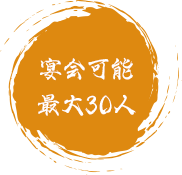 宴会可能
最大30人